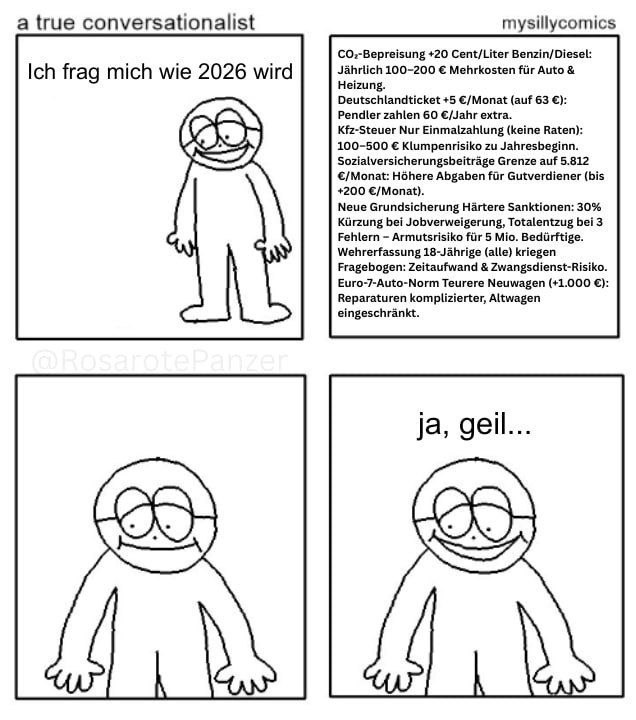 a true conversationalist

mysillycomics

Ich frag mich wie 2026 wird

$CO_2$-Bepreisung +20 Cent/Liter Benzin/Diesel: Jährlich 100–200 € Mehrkosten für Auto & Heizung.
Deutschlandticket +5 €/Monat (auf 63 €): Pendler zahlen 60 €/Jahr extra.
Kfz-Steuer Nur Einmalzahlung (keine Raten): 100–500 € Klumpenrisiko zu Jahresbeginn.
Sozialversicherungsbeiträge Grenze auf 5.812 €/Monat: Höhere Abgaben für Gutverdiener (bis +200 €/Monat).
Neue Grundsicherung Härtere Sanktionen: 30% Kürzung bei Jobverweigerung, Totalentzug bei 3 Fehlern – Armutsrisiko für 5 Mio. Bedürftige.
Wehrerfassung 18-Jährige (alle) kriegen Fragebogen: Zeitaufwand & Zwangsdienst-Risiko.
Euro-7-Auto-Norm Teurere Neuwagen (+1.000 €): Reparaturen komplizierter, Altwagen eingeschränkt.

@RosarotePanzer

ja, geil...